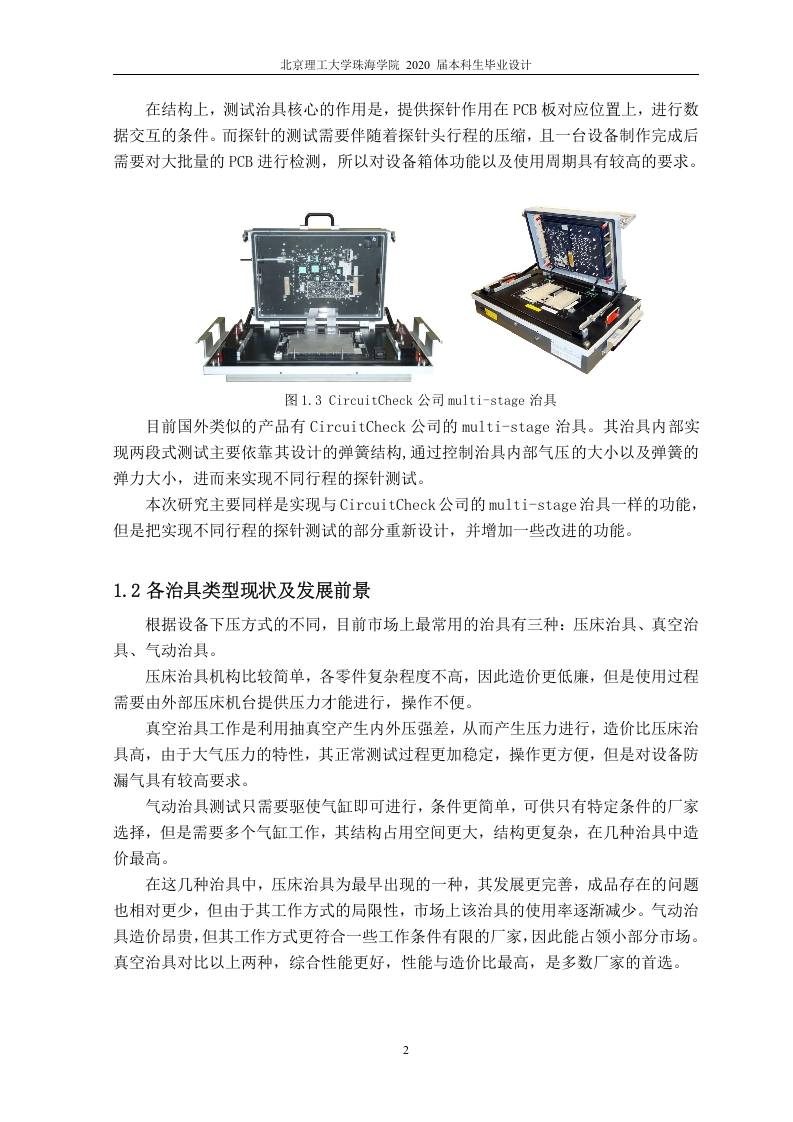 北京理工大学珠海学院 2020 届本科生毕业设计

在结构上，测试治具核心的作用是，提供探针作用在PCB板对应位置上，进行数据交互的条件。而探针的测试需要伴随着探针头行程的压缩，且一台设备制作完成后需要对大批量的PCB进行检测，所以对设备箱体功能以及使用周期具有较高的要求。

图1.3 CircuitCheck公司multi-stage治具

目前国外类似的产品有CircuitCheck公司的multi-stage治具。其治具内部实现两段式测试主要依靠其设计的弹簧结构,通过控制治具内部气压的大小以及弹簧的弹力大小，进而来实现不同行程的探针测试。

本次研究主要同样是实现与CircuitCheck公司的multi-stage治具一样的功能，但是把实现不同行程的探针测试的部分重新设计，并增加一些改进的功能。

1.2 各治具类型现状及发展前景

根据设备下压方式的不同，目前市场上最常用的治具有三种：压床治具、真空治具、气动治具。

压床治具机构比较简单，各零件复杂程度不高，因此造价更低廉，但是使用过程需要由外部压床机台提供压力才能进行，操作不便。

真空治具工作是利用抽真空产生内外压强差，从而产生压力进行，造价比压床治具高，由于大气压力的特性，其正常测试过程更加稳定，操作更方便，但是对设备防漏气具有较高要求。

气动治具测试只需要驱使气缸即可进行，条件更简单，可供只有特定条件的厂家选择，但是需要多个气缸工作，其结构占用空间更大，结构更复杂，在几种治具中造价最高。

在这几种治具中，压床治具为最早出现的一种，其发展更完善，成品存在的问题也相对更少，但由于其工作方式的局限性，市场上该治具的使用率逐渐减少。气动治具造价昂贵,但其工作方式更符合一些工作条件有限的厂家,因此能占领小部分市场。真空治具对比以上两种，综合性能更好，性能与造价比最高，是多数厂家的首选。

2